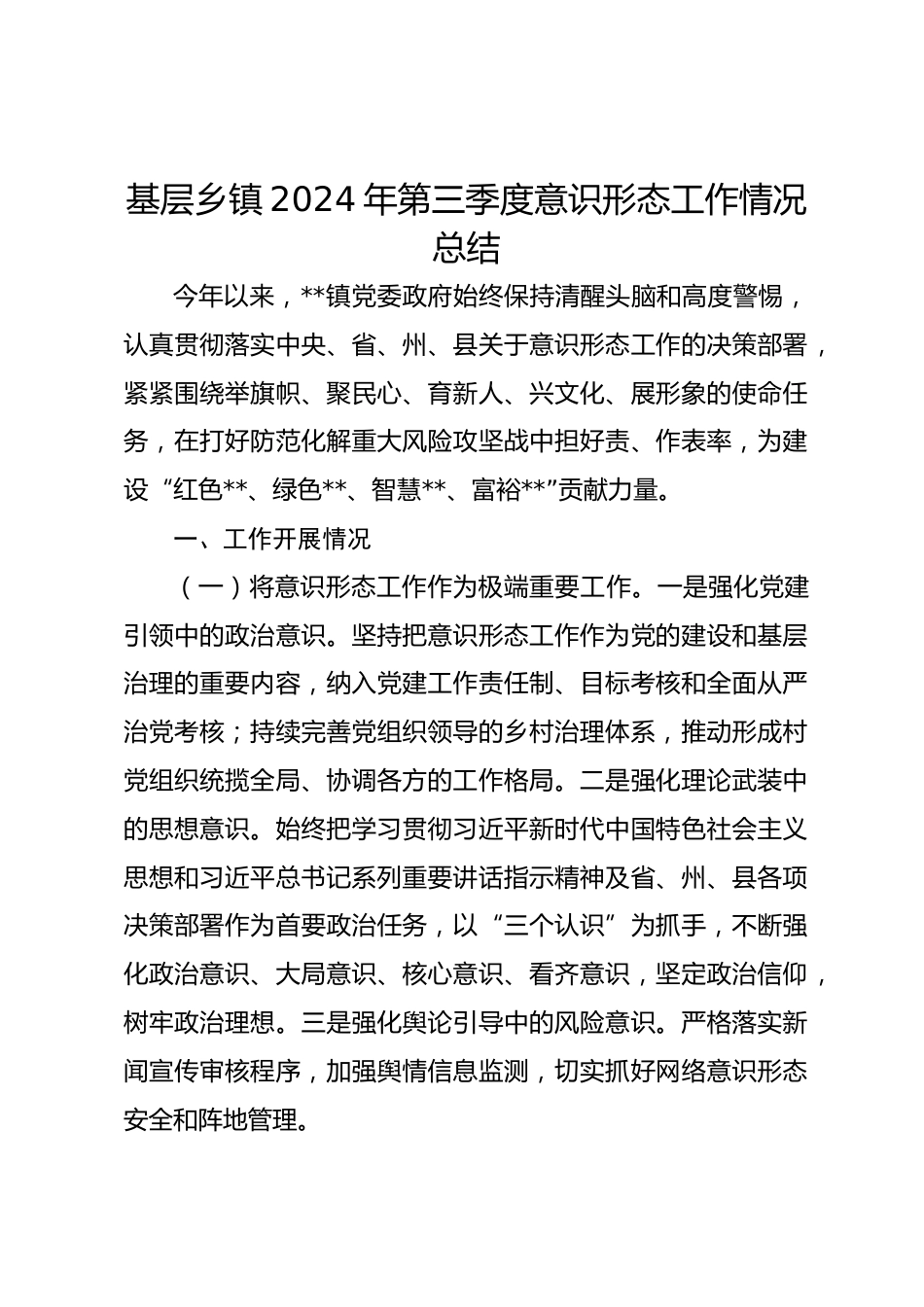 基层乡镇2024年第三季度意识形态工作情况总结

今年以来，**镇党委政府始终保持清醒头脑和高度警惕，认真贯彻落实中央、省、州、县关于意识形态工作的决策部署，紧紧围绕举旗帜、聚民心、育新人、兴文化、展形象的使命任务，在打好防范化解重大风险攻坚战中担好责、作表率，为建设“红色**、绿色**、智慧**、富裕**”贡献力量。

一、工作开展情况

（一）将意识形态工作作为极端重要工作。一是强化党建引领中的政治意识。坚持把意识形态工作作为党的建设和基层治理的重要内容，纳入党建工作责任制、目标考核和全面从严治党考核；持续完善党组织领导的乡村治理体系，推动形成村党组织统揽全局、协调各方的工作格局。二是强化理论武装中的思想意识。始终把学习贯彻习近平新时代中国特色社会主义思想和习近平总书记系列重要讲话指示精神及省、州、县各项决策部署作为首要政治任务，以“三个认识”为抓手，不断强化政治意识、大局意识、核心意识、看齐意识，坚定政治信仰，树牢政治理想。三是强化舆论引导中的风险意识。严格落实新闻宣传审核程序，加强舆情信息监测，切实抓好网络意识形态安全和阵地管理。